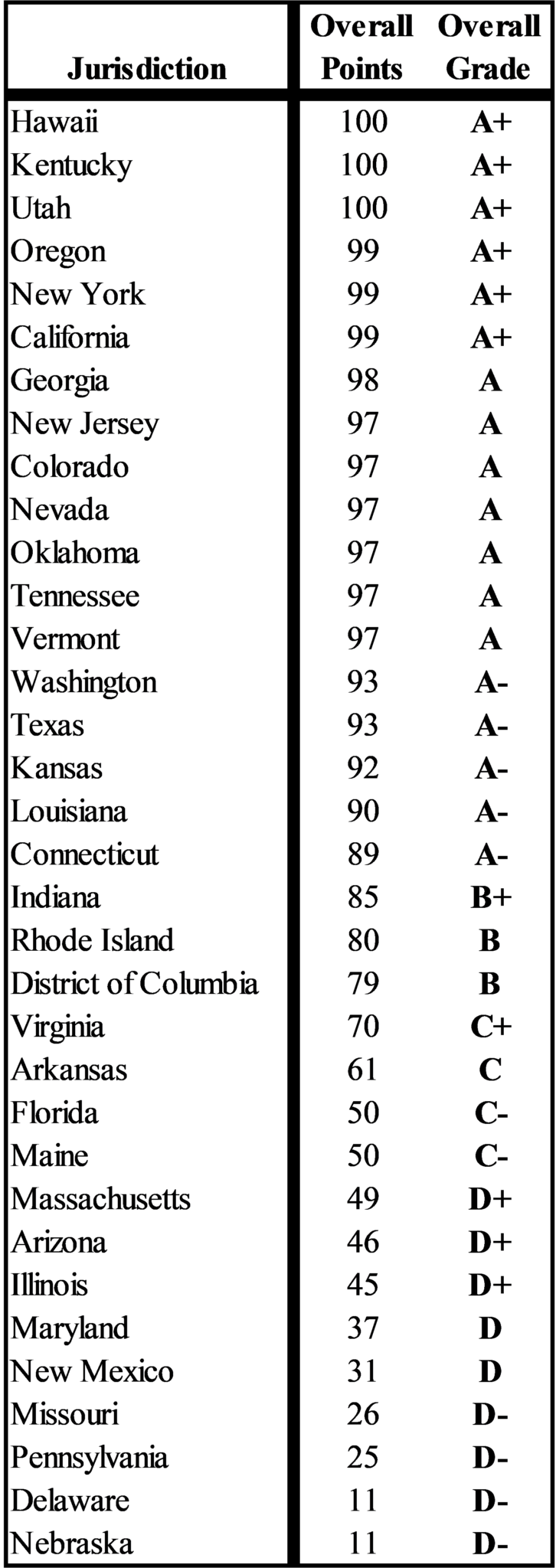 | Jurisdiction | Overall Points | Overall Grade |
|---|---|---|
| Hawaii | 100 | A+ |
| Kentucky | 100 | A+ |
| Utah | 100 | A+ |
| Oregon | 99 | A+ |
| New York | 99 | A+ |
| California | 99 | A+ |
| Georgia | 98 | A |
| New Jersey | 97 | A |
| Colorado | 97 | A |
| Nevada | 97 | A |
| Oklahoma | 97 | A |
| Tennessee | 97 | A |
| Vermont | 97 | A |
| Washington | 93 | A- |
| Texas | 93 | A- |
| Kansas | 92 | A- |
| Louisiana | 90 | A- |
| Connecticut | 89 | A- |
| Indiana | 85 | B+ |
| Rhode Island | 80 | B |
| District of Columbia | 79 | B |
| Virginia | 70 | C+ |
| Arkansas | 61 | C |
| Florida | 50 | C- |
| Maine | 50 | C- |
| Massachusetts | 49 | D+ |
| Arizona | 46 | D+ |
| Illinois | 45 | D+ |
| Maryland | 37 | D |
| New Mexico | 31 | D |
| Missouri | 26 | D- |
| Pennsylvania | 25 | D- |
| Delaware | 11 | D- |
| Nebraska | 11 | D- |